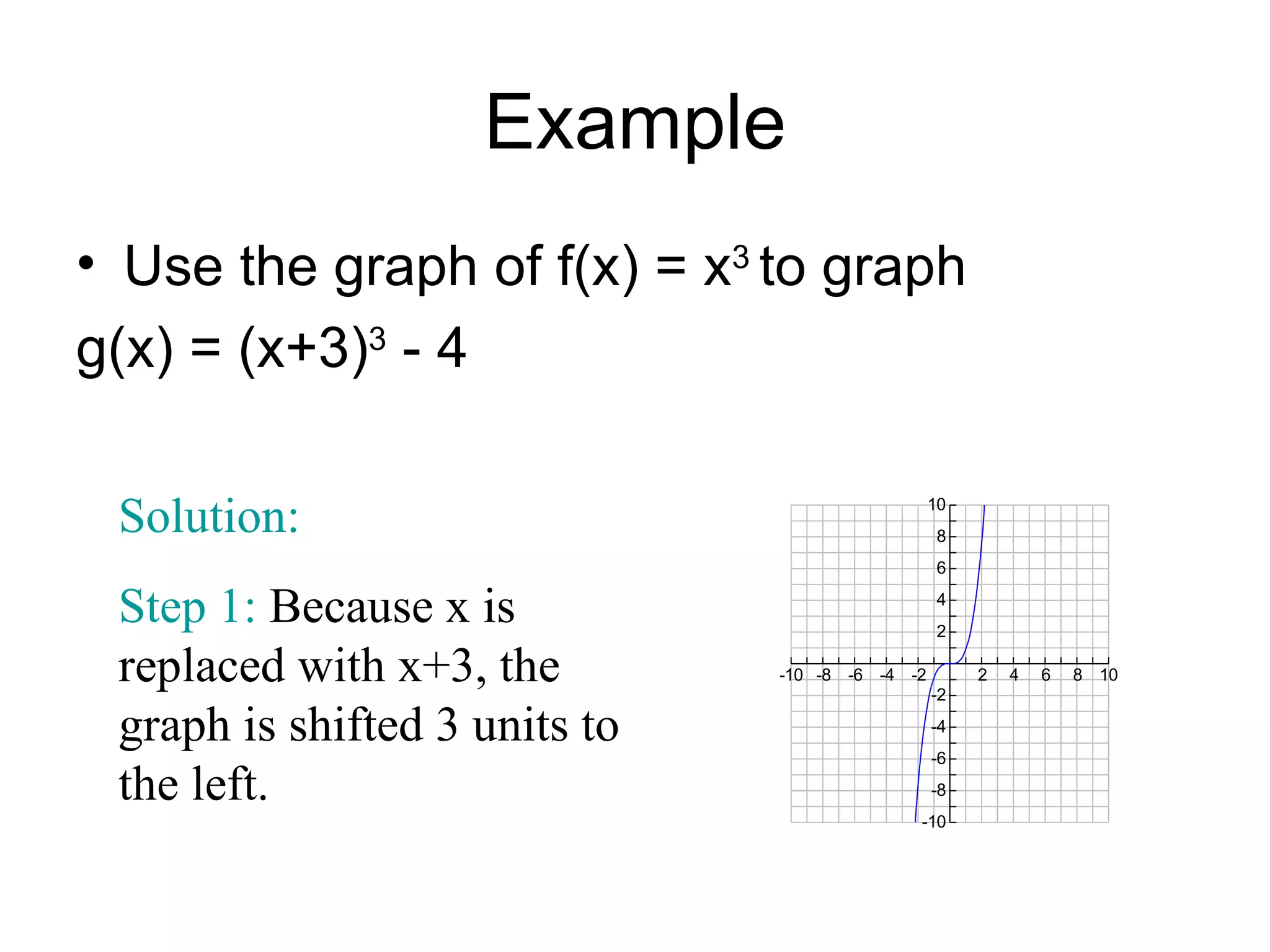 Example

• Use the graph of $f(x) = x^3$ to graph $g(x) = (x+3)^3 - 4$

Solution:

Step 1: Because x is replaced with x+3, the graph is shifted 3 units to the left.

10
8
6
4
2
-10 -8 -6 -4 -2 2 4 6 8 10
-2
-4
-6
-8
-10